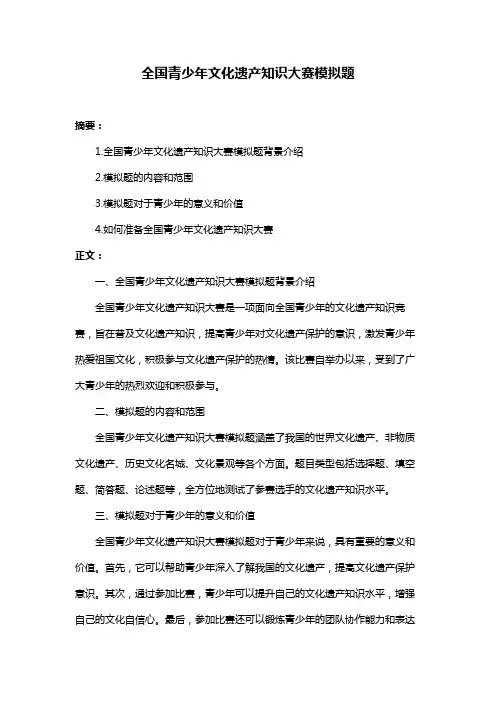 全国青少年文化遗产知识大赛模拟题

摘要：

1.全国青少年文化遗产知识大赛模拟题背景介绍

2.模拟题的内容和范围

3.模拟题对于青少年的意义和价值

4.如何准备全国青少年文化遗产知识大赛

正文：

一、全国青少年文化遗产知识大赛模拟题背景介绍

全国青少年文化遗产知识大赛是一项面向全国青少年的文化遗产知识竞赛，旨在普及文化遗产知识，提高青少年对文化遗产保护的意识，激发青少年热爱祖国文化，积极参与文化遗产保护的热情。该比赛自举办以来，受到了广大青少年的热烈欢迎和积极参与。

二、模拟题的内容和范围

全国青少年文化遗产知识大赛模拟题涵盖了我国的世界文化遗产、非物质文化遗产、历史文化名城、文化景观等各个方面。题目类型包括选择题、填空题、简答题、论述题等，全方位地测试了参赛选手的文化遗产知识水平。

三、模拟题对于青少年的意义和价值

全国青少年文化遗产知识大赛模拟题对于青少年来说，具有重要的意义和价值。首先，它可以帮助青少年深入了解我国的文化遗产，提高文化遗产保护意识。其次，通过参加比赛，青少年可以提升自己的文化遗产知识水平，增强自己的文化自信心。最后，参加比赛还可以锻炼青少年的团队协作能力和表达